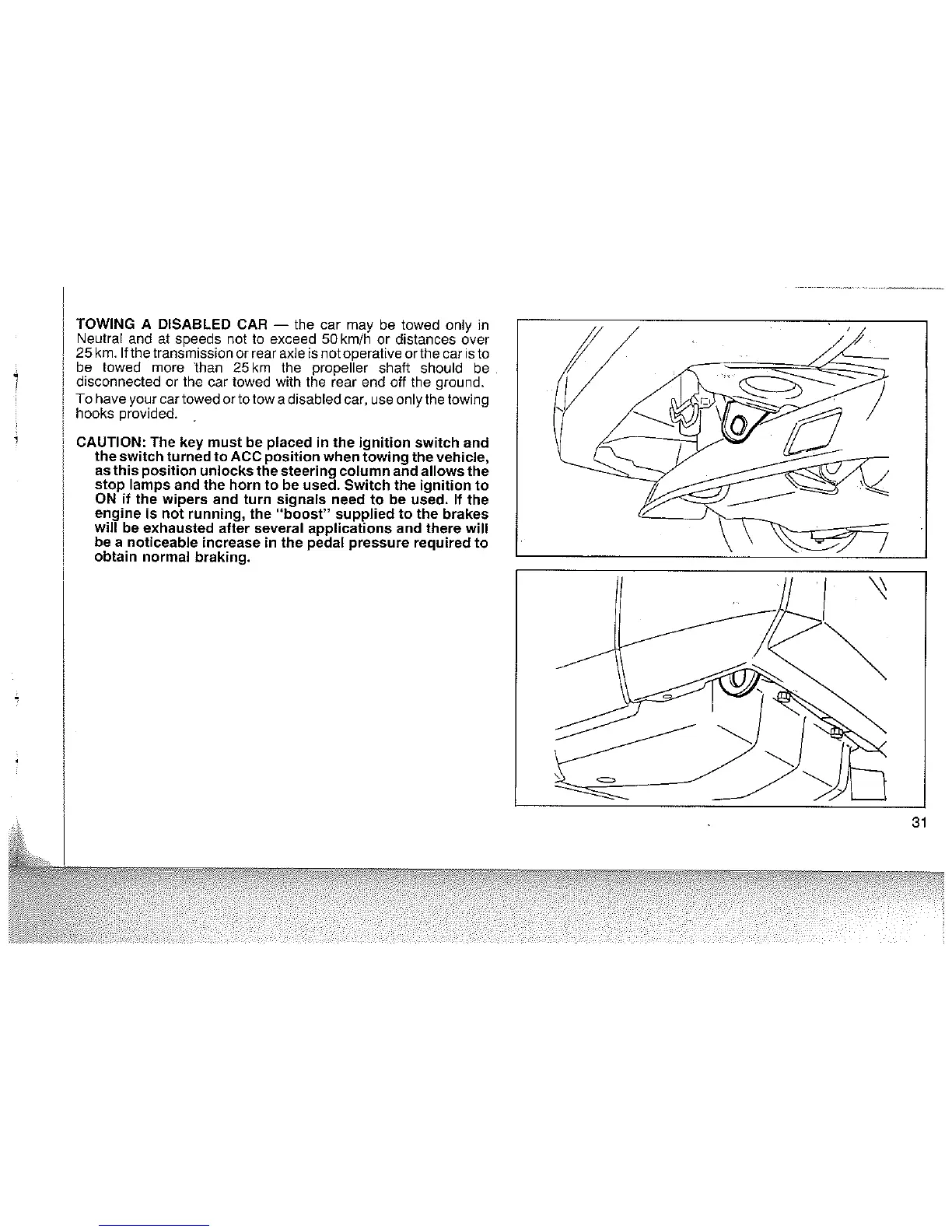 TOWING A DISABLED CAR — the car may be towed only in Neutral and at speeds not to exceed 50 km/h or distances over 25 km. If the transmission or rear axle is not operative or the car is to be towed more than 25 km the propeller shaft should be disconnected or the car towed with the rear end off the ground.

To have your car towed or to tow a disabled car, use only the towing hooks provided.

CAUTION: The key must be placed in the ignition switch and the switch turned to ACC position when towing the vehicle, as this position unlocks the steering column and allows the stop lamps and the horn to be used. Switch the ignition to ON if the wipers and turn signals need to be used. If the engine is not running, the "boost" supplied to the brakes will be exhausted after several applications and there will be a noticeable increase in the pedal pressure required to obtain normal braking.

31